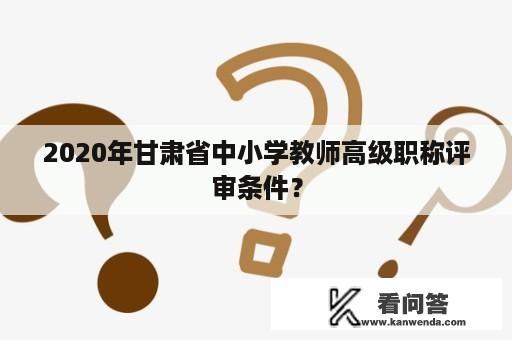 2020年甘肃省中小学教师高级职称评审条件？

看问答
www.kanwenda.com